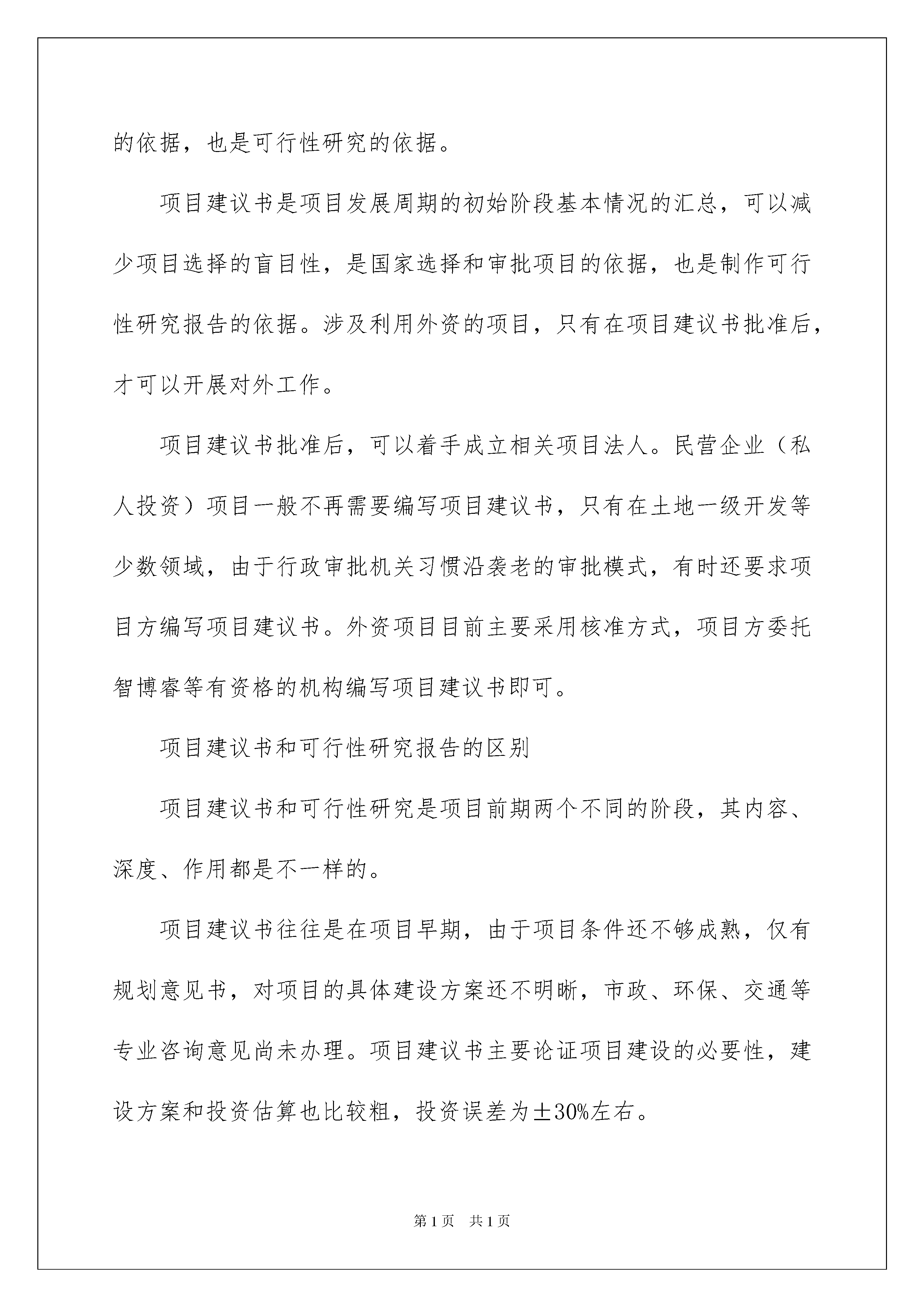 的依据，也是可行性研究的依据。

项目建议书是项目发展周期的初始阶段基本情况的汇总，可以减少项目选择的盲目性，是国家选择和审批项目的依据，也是制作可行性研究报告的依据。涉及利用外资的项目，只有在项目建议书批准后，才可以开展对外工作。

项目建议书批准后，可以着手成立相关项目法人。民营企业（私人投资）项目一般不再需要编写项目建议书，只有在土地一级开发等少数领域，由于行政审批机关习惯沿袭老的审批模式，有时还要求项目方编写项目建议书。外资项目目前主要采用核准方式，项目方委托智博睿等有资格的机构编写项目建议书即可。

项目建议书和可行性研究报告的区别

项目建议书和可行性研究是项目前期两个不同的阶段，其内容、深度、作用都是不一样的。

项目建议书往往是在项目早期，由于项目条件还不够成熟，仅有规划意见书，对项目的具体建设方案还不明晰，市政、环保、交通等专业咨询意见尚未办理。项目建议书主要论证项目建设的必要性，建设方案和投资估算也比较粗，投资误差为±30%左右。

第1页 共1页